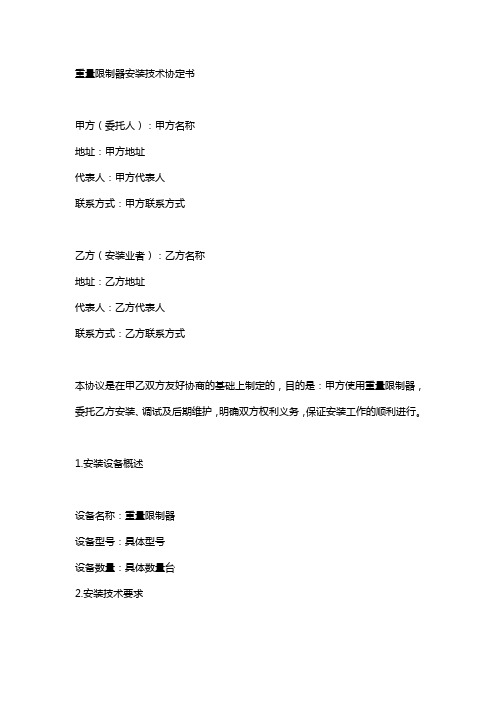 重量限制器安装技术协定书

甲方（委托人）：甲方名称

地址：甲方地址

代表人：甲方代表人

联系方式：甲方联系方式

乙方（安装业者）：乙方名称

地址：乙方地址

代表人：乙方代表人

联系方式：乙方联系方式

本协议是在甲乙双方友好协商的基础上制定的，目的是：甲方使用重量限制器，委托乙方安装、调试及后期维护，明确双方权利义务，保证安装工作的顺利进行。

1.安装设备概述

设备名称：重量限制器

设备型号：具体型号

设备数量：具体数量台

2.安装技术要求